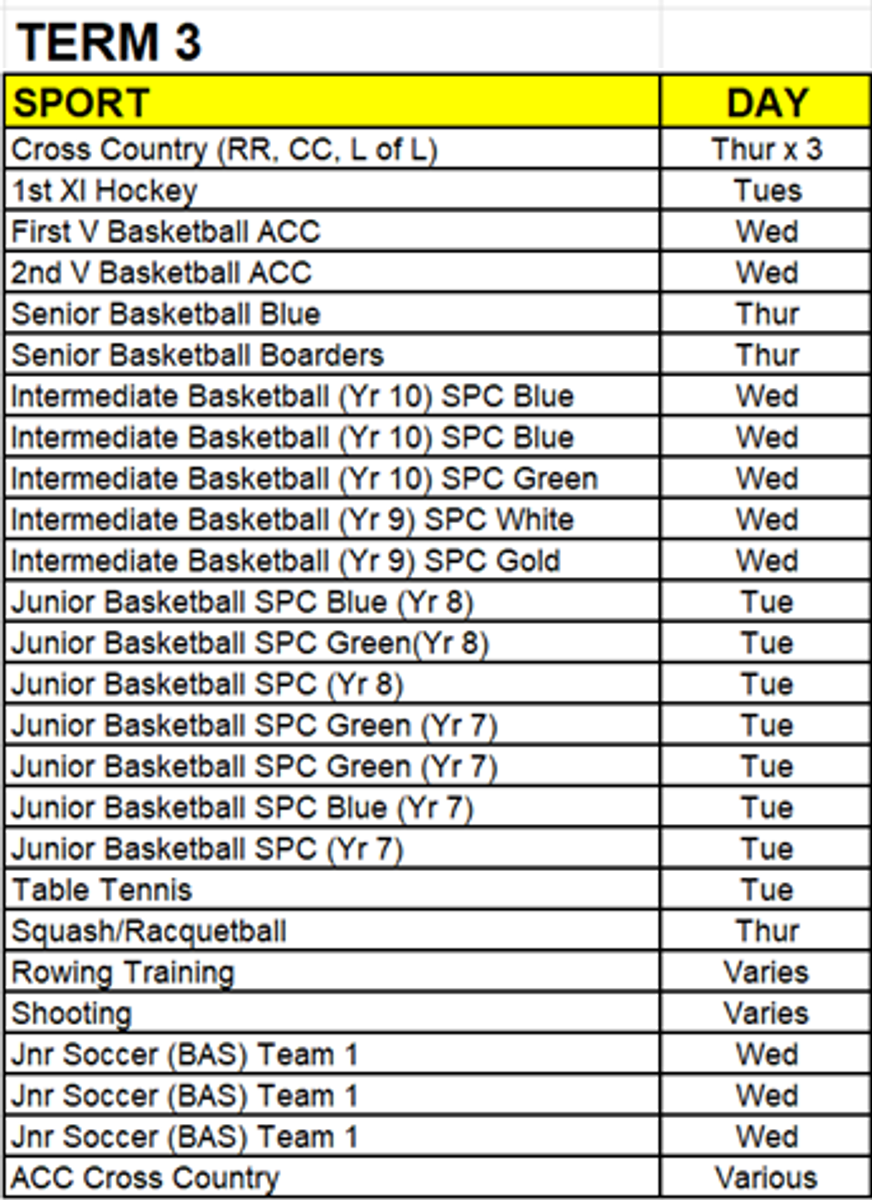 TERM 3

| SPORT | DAY |
|---|---|
| Cross Country (RR, CC, L of L) | Thur x 3 |
| 1st XI Hockey | Tues |
| First V Basketball ACC | Wed |
| 2nd V Basketball ACC | Wed |
| Senior Basketball Blue | Thur |
| Senior Basketball Boarders | Thur |
| Intermediate Basketball (Yr 10) SPC Blue | Wed |
| Intermediate Basketball (Yr 10) SPC Blue | Wed |
| Intermediate Basketball (Yr 10) SPC Green | Wed |
| Intermediate Basketball (Yr 9) SPC White | Wed |
| Intermediate Basketball (Yr 9) SPC Gold | Wed |
| Junior Basketball SPC Blue (Yr 8) | Tue |
| Junior Basketball SPC Green(Yr 8) | Tue |
| Junior Basketball SPC (Yr 8) | Tue |
| Junior Basketball SPC Green (Yr 7) | Tue |
| Junior Basketball SPC Green (Yr 7) | Tue |
| Junior Basketball SPC Blue (Yr 7) | Tue |
| Junior Basketball SPC (Yr 7) | Tue |
| Table Tennis | Tue |
| Squash/Racquetball | Thur |
| Rowing Training | Varies |
| Shooting | Varies |
| Jnr Soccer (BAS) Team 1 | Wed |
| Jnr Soccer (BAS) Team 1 | Wed |
| Jnr Soccer (BAS) Team 1 | Wed |
| ACC Cross Country | Various |